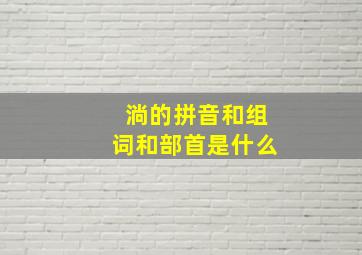 淌的拼音和组词和部首是什么